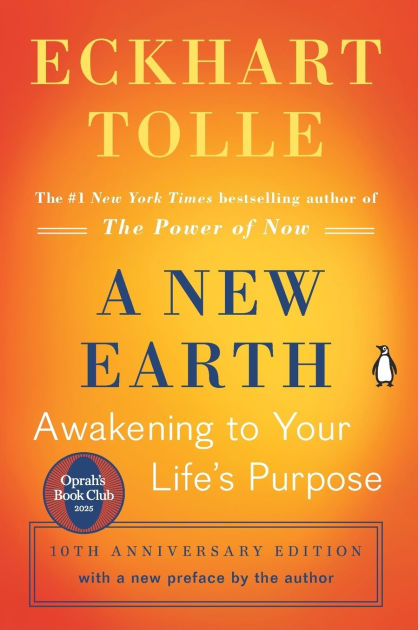 ECKHART TOLLE

The #1 New York Times bestselling author of
The Power of Now

A NEW EARTH
Awakening to Your Life's Purpose

Oprah's Book Club 2025

10TH ANNIVERSARY EDITION
with a new preface by the author